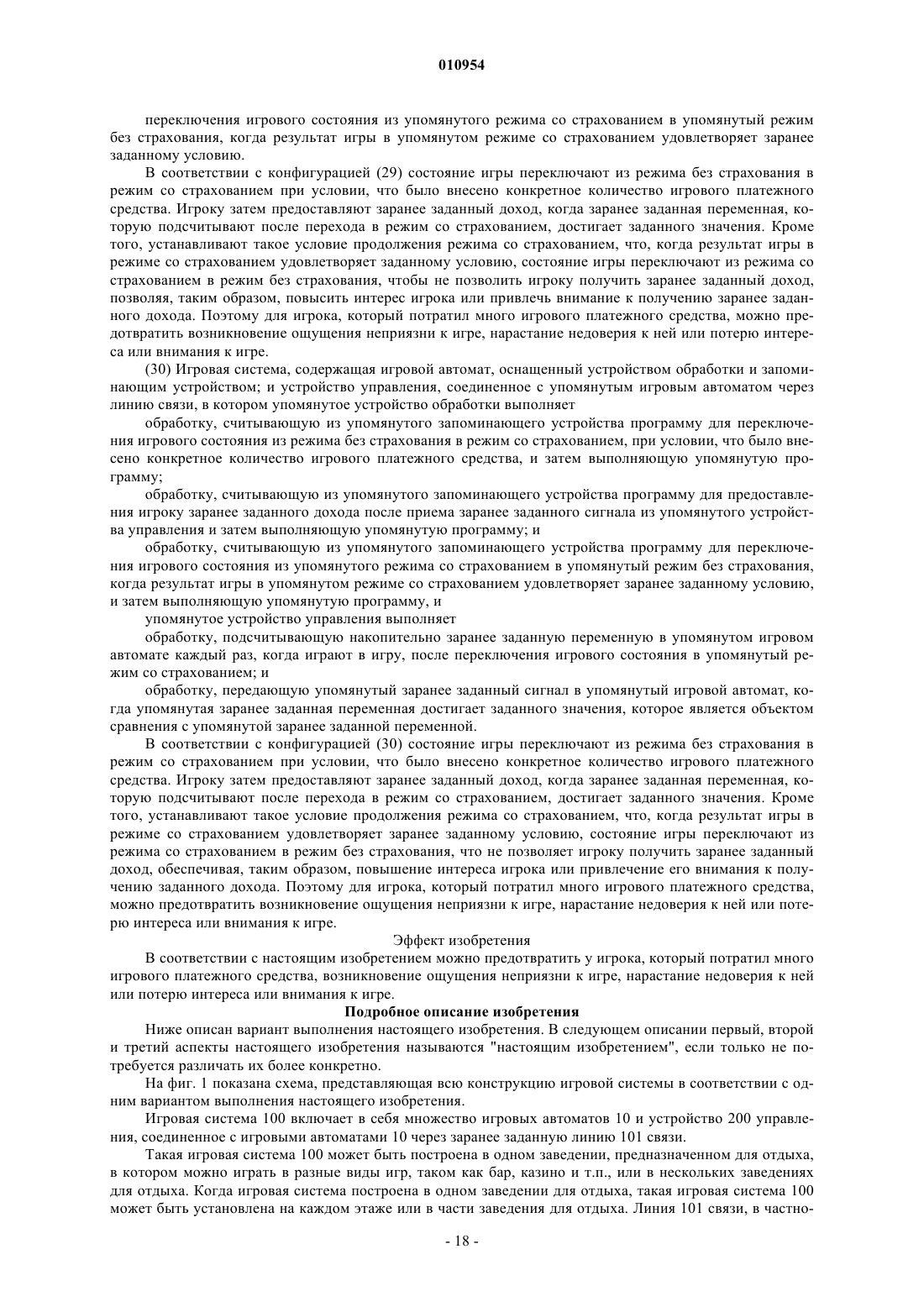 010954

переключения игрового состояния из упомянутого режима со страхованием в упомянутый режим без страхования, когда результат игры в упомянутом режиме со страхованием удовлетворяет заранее заданному условию.

В соответствии с конфигурацией (29) состояние игры переключают из режима без страхования в режим со страхованием при условии, что было внесено конкретное количество игрового платежного средства. Игроку затем предоставляют заранее заданный доход, когда заранее заданная переменная, которую подсчитывают после перехода в режим со страхованием, достигает заданного значения. Кроме того, устанавливают такое условие продолжения режима со страхованием, что, когда результат игры в режиме со страхованием удовлетворяет заданному условию, состояние игры переключают из режима со страхованием в режим без страхования, чтобы не позволить игроку получить заранее заданный доход, позволяя, таким образом, повысить интерес игрока или привлечь внимание к получению заранее заданного дохода. Поэтому для игрока, который потратил много игрового платежного средства, можно предотвратить возникновение ощущения неприязни к игре, нарастание недоверия к ней или потерю интереса или внимания к игре.

(30) Игровая система, содержащая игровой автомат, оснащенный устройством обработки и запоминающим устройством; и устройство управления, соединенное с упомянутым игровым автоматом через линию связи, в котором упомянутое устройство обработки выполняет

обработку, считывающую из упомянутого запоминающего устройства программу для переключения игрового состояния из режима без страхования в режим со страхованием, при условии, что было внесено конкретное количество игрового платежного средства, и затем выполняющую упомянутую программу;

обработку, считывающую из упомянутого запоминающего устройства программу для предоставления игроку заранее заданного дохода после приема заранее заданного сигнала из упомянутого устройства управления и затем выполняющую упомянутую программу; и

обработку, считывающую из упомянутого запоминающего устройства программу для переключения игрового состояния из упомянутого режима со страхованием в упомянутый режим без страхования, когда результат игры в упомянутом режиме со страхованием удовлетворяет заранее заданному условию, и затем выполняющую упомянутую программу, и

упомянутое устройство управления выполняет

обработку, подсчитывающую накопительно заранее заданную переменную в упомянутом игровом автомате каждый раз, когда играют в игру, после переключения игрового состояния в упомянутый режим со страхованием; и

обработку, передающую упомянутый заранее заданный сигнал в упомянутый игровой автомат, когда упомянутая заранее заданная переменная достигает заданного значения, которое является объектом сравнения с упомянутой заранее заданной переменной.

В соответствии с конфигурацией (30) состояние игры переключают из режима без страхования в режим со страхованием при условии, что было внесено конкретное количество игрового платежного средства. Игроку затем предоставляют заранее заданный доход, когда заранее заданная переменная, которую подсчитывают после перехода в режим со страхованием, достигает заданного значения. Кроме того, устанавливают такое условие продолжения режима со страхованием, что, когда результат игры в режиме со страхованием удовлетворяет заранее заданному условию, состояние игры переключают из режима со страхованием в режим без страхования, что не позволяет игроку получить заранее заданный доход, обеспечивая, таким образом, повышение интереса игрока или привлечение его внимания к получению заданного дохода. Поэтому для игрока, который потратил много игрового платежного средства, можно предотвратить возникновение ощущения неприязни к игре, нарастание недоверия к ней или потерю интереса или внимания к игре.

Эффект изобретения

В соответствии с настоящим изобретением можно предотвратить у игрока, который потратил много игрового платежного средства, возникновение ощущения неприязни к игре, нарастание недоверия к ней или потерю интереса или внимания к игре.

Подробное описание изобретения

Ниже описан вариант выполнения настоящего изобретения. В следующем описании первый, второй и третий аспекты настоящего изобретения называются "настоящим изобретением", если только не потребуется различать их более конкретно.

На фиг. 1 показана схема, представляющая всю конструкцию игровой системы в соответствии с одним вариантом выполнения настоящего изобретения.

Игровая система 100 включает в себя множество игровых автоматов 10 и устройство 200 управления, соединенное с игровыми автоматами 10 через заранее заданную линию 101 связи.

Такая игровая система 100 может быть построена в одном заведении, предназначенном для отдыха, в котором можно играть в разные виды игр, таком как бар, казино и т.п., или в нескольких заведениях для отдыха. Когда игровая система построена в одном заведении для отдыха, такая игровая система 100 может быть установлена на каждом этаже или в части заведения для отдыха. Линия 101 связи, в частно-

- 18 -